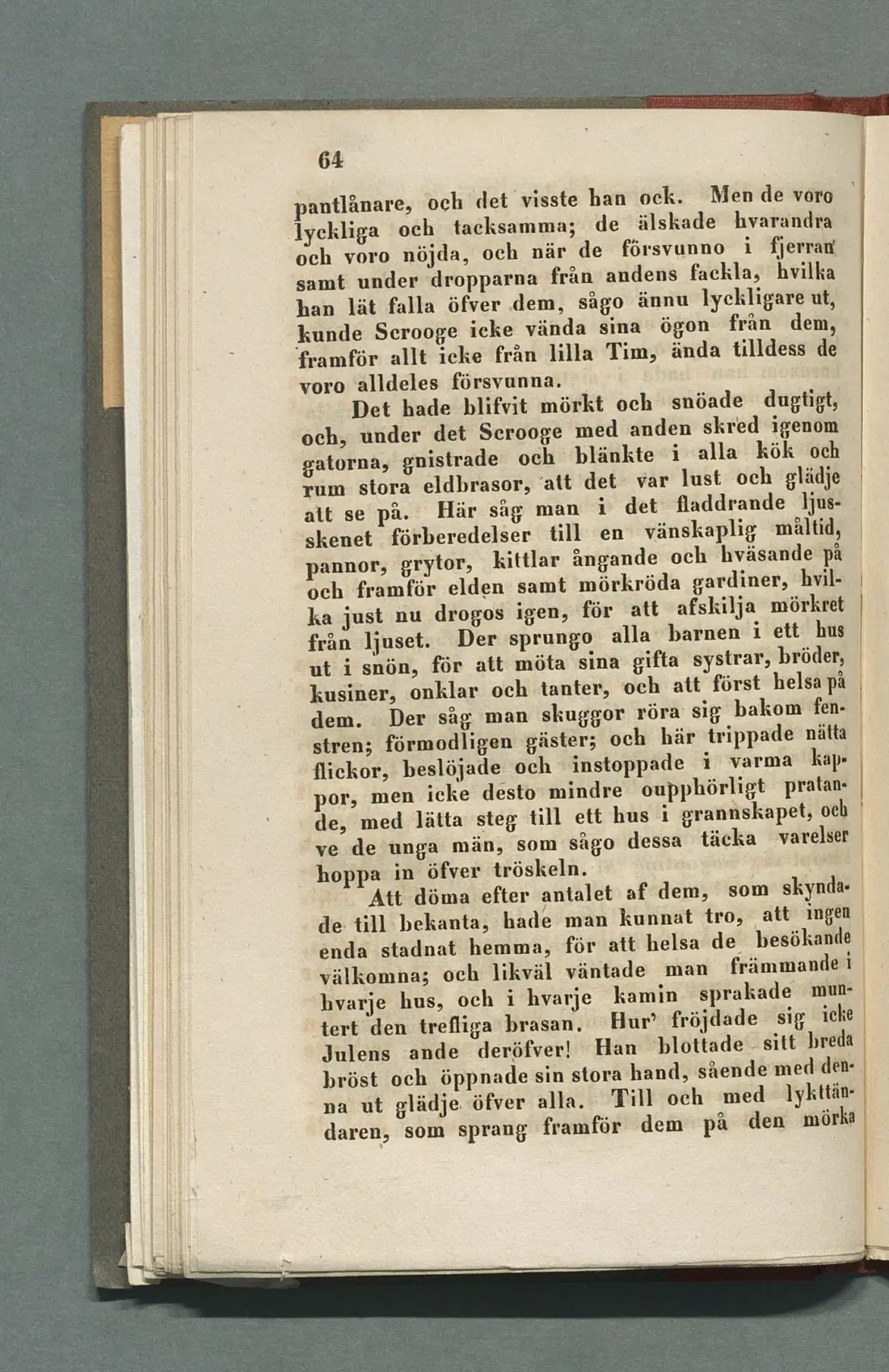 64

pantlånare, och det visste han ock. Men de voro lyckliga och tacksamma; de älskade hvarandra och voro nöjda, och när de försvunno i fjerran samt under dropparna från andens fackla, hvilka han lät falla öfver dem, sågo ännu lyckligare ut, kunde Scrooge icke vända sina ögon från dem, framför allt icke från lilla Tim, ända tilldess de voro alldeles försvunna.

Det hade blifvit mörkt och snöade dugtigt, och, under det Scrooge med anden skred igenom gatorna, gnistrade och blänkte i alla kök och rum stora eldbrasor, att det var lust och glädje att se på. Här såg man i det fladdrande ljusskenet förberedelser till en vänskaplig måltid, pannor, grytor, kittlar ångande och hväsande på och framför elden samt mörkröda gardiner, hvilka just nu drogos igen, för att afskilja mörkret från ljuset. Der sprungo alla barnen i ett hus ut i snön, för att möta sina gifta systrar, bröder, kusiner, onklar och tanter, och att först helsa på dem. Der såg man skuggor röra sig bakom fenstren; förmodligen gäster; och här trippade nätta flickor, beslöjade och instoppade i varma kappor, men icke desto mindre oupphörligt pratande, med lätta steg till ett hus i grannskapet, och ve de unga män, som sågo dessa täcka varelser hoppa in öfver tröskeln.

Att döma efter antalet af dem, som skyndade till bekanta, hade man kunnat tro, att ingen enda stadnat hemma, för att helsa de besökande välkomna; och likväl väntade man främmande i hvarje hus, och i hvarje kamin sprakade muntert den trefliga brasan. Hur' fröjdade sig icke Julens ande deröfver! Han blottade sitt breda bröst och öppnade sin stora hand, sående med denna ut glädje öfver alla. Till och med lykttändaren, som sprang framför dem på den mörka